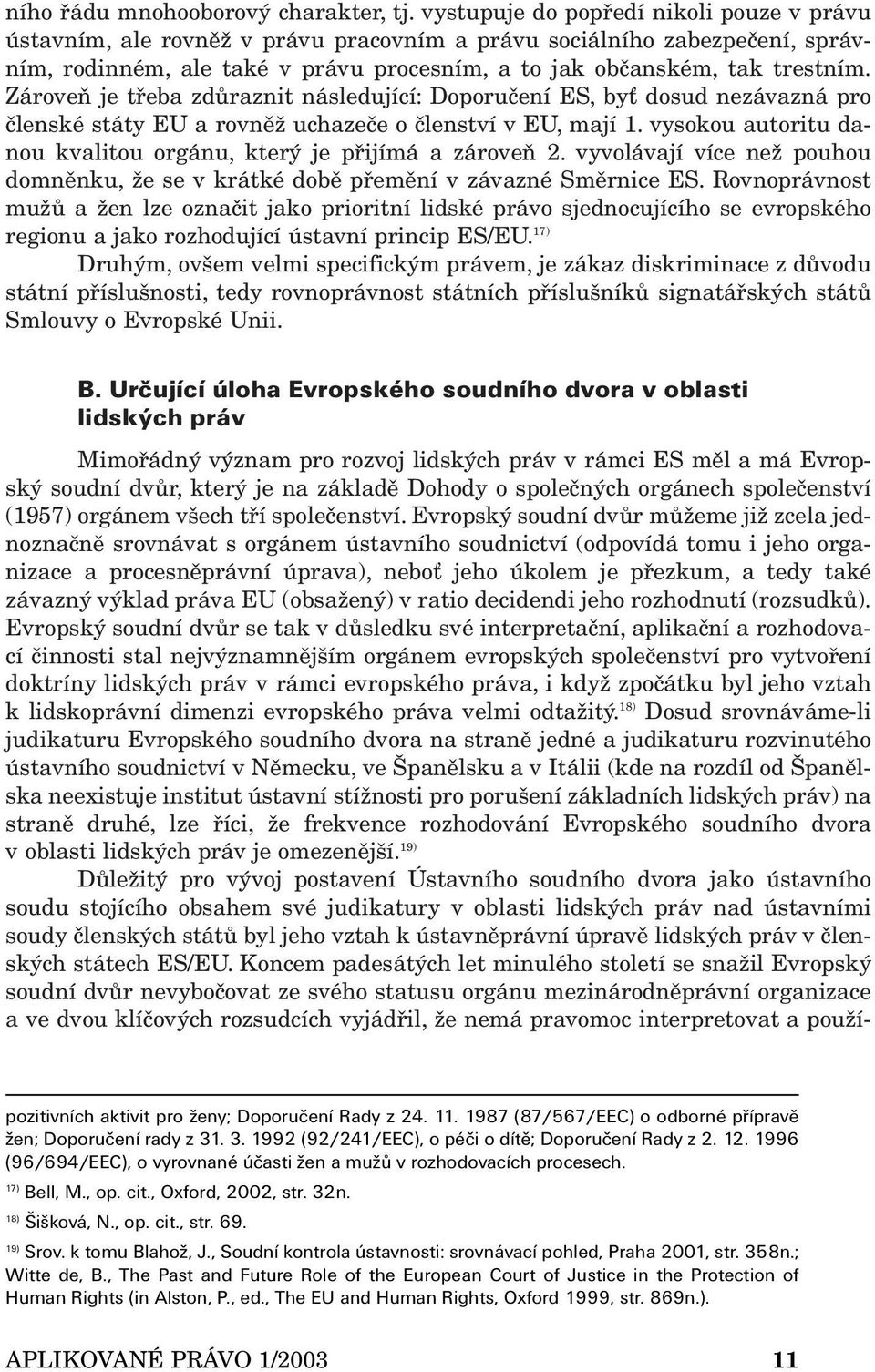 ního řádu mnohooborový charakter, tj. vystupuje do popředí nikoli pouze v právu ústavním, ale rovněž v právu pracovním a právu sociálního zabezpečení, správním, rodinném, ale také v právu procesním, a to jak občanském, tak trestním. Zároveň je třeba zdůraznit následující: Doporučení ES, byť dosud nezávazná pro členské státy EU a rovněž uchazeče o členství v EU, mají 1. vysokou autoritu danou kvalitou orgánu, který je přijímá a zároveň 2. vyvolávají více než pouhou domněnku, že se v krátké době přemění v závazné Směrnice ES. Rovnoprávnost mužů a žen lze označit jako prioritní lidské právo sjednocujícího se evropského regionu a jako rozhodující ústavní princip ES/EU.$^{17)}$

Druhým, ovšem velmi specifickým právem, je zákaz diskriminace z důvodu státní příslušnosti, tedy rovnoprávnost státních příslušníků signatářských států Smlouvy o Evropské Unii.

B. Určující úloha Evropského soudního dvora v oblasti lidských práv

Mimořádný význam pro rozvoj lidských práv v rámci ES měl a má Evropský soudní dvůr, který je na základě Dohody o společných orgánech společenství (1957) orgánem všech tří společenství. Evropský soudní dvůr můžeme již zcela jednoznačně srovnávat s orgánem ústavního soudnictví (odpovídá tomu i jeho organizace a procesněprávní úprava), neboť jeho úkolem je přezkum, a tedy také závazný výklad práva EU (obsažený) v ratio decidendi jeho rozhodnutí (rozsudků). Evropský soudní dvůr se tak v důsledku své interpretační, aplikační a rozhodovací činnosti stal nejvýznamnějším orgánem evropských společenství pro vytvoření doktríny lidských práv v rámci evropského práva, i když zpočátku byl jeho vztah k lidskoprávní dimenzi evropského práva velmi odtažitý.$^{18)}$ Dosud srovnáváme-li judikaturu Evropského soudního dvora na straně jedné a judikaturu rozvinutého ústavního soudnictví v Německu, ve Španělsku a v Itálii (kde na rozdíl od Španělska neexistuje institut ústavní stížnosti pro porušení základních lidských práv) na straně druhé, lze říci, že frekvence rozhodování Evropského soudního dvora v oblasti lidských práv je omezenější.$^{19)}$

Důležitý pro vývoj postavení Ústavního soudního dvora jako ústavního soudu stojícího obsahem své judikatury v oblasti lidských práv nad ústavními soudy členských států byl jeho vztah k ústavněprávní úpravě lidských práv v členských státech ES/EU. Koncem padesátých let minulého století se snažil Evropský soudní dvůr nevybočovat ze svého statusu orgánu mezinárodněprávní organizace a ve dvou klíčových rozsudcích vyjádřil, že nemá pravomoc interpretovat a použí-

pozitivních aktivit pro ženy; Doporučení Rady z 24. 11. 1987 (87/567/EEC) o odborné přípravě žen; Doporučení rady z 31. 3. 1992 (92/241/EEC), o péči o dítě; Doporučení Rady z 2. 12. 1996 (96/694/EEC), o vyrovnané účasti žen a mužů v rozhodovacích procesech.

$^{17)}$ Bell, M., op. cit., Oxford, 2002, str. 32n.

$^{18)}$ Šišková, N., op. cit., str. 69.

$^{19)}$ Srov. k tomu Blahož, J., Soudní kontrola ústavnosti: srovnávací pohled, Praha 2001, str. 358n.; Witte de, B., The Past and Future Role of the European Court of Justice in the Protection of Human Rights (in Alston, P., ed., The EU and Human Rights, Oxford 1999, str. 869n.).

APLIKOVANÉ PRÁVO 1/2003 11